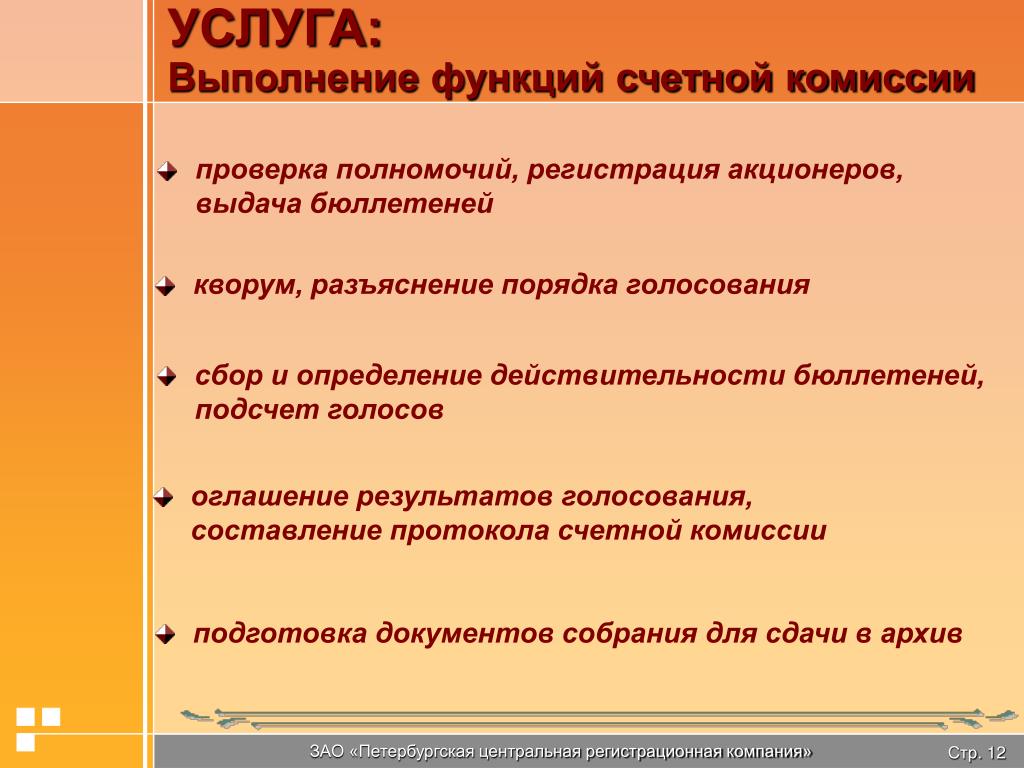 УСЛУГА:
Выполнение функций счетной комиссии

проверка полномочий, регистрация акционеров, выдача бюллетеней

кворум, разъяснение порядка голосования

сбор и определение действительности бюллетеней, подсчет голосов

оглашение результатов голосования, составление протокола счетной комиссии

подготовка документов собрания для сдачи в архив

ЗАО «Петербургская центральная регистрационная компания»

Стр. 12